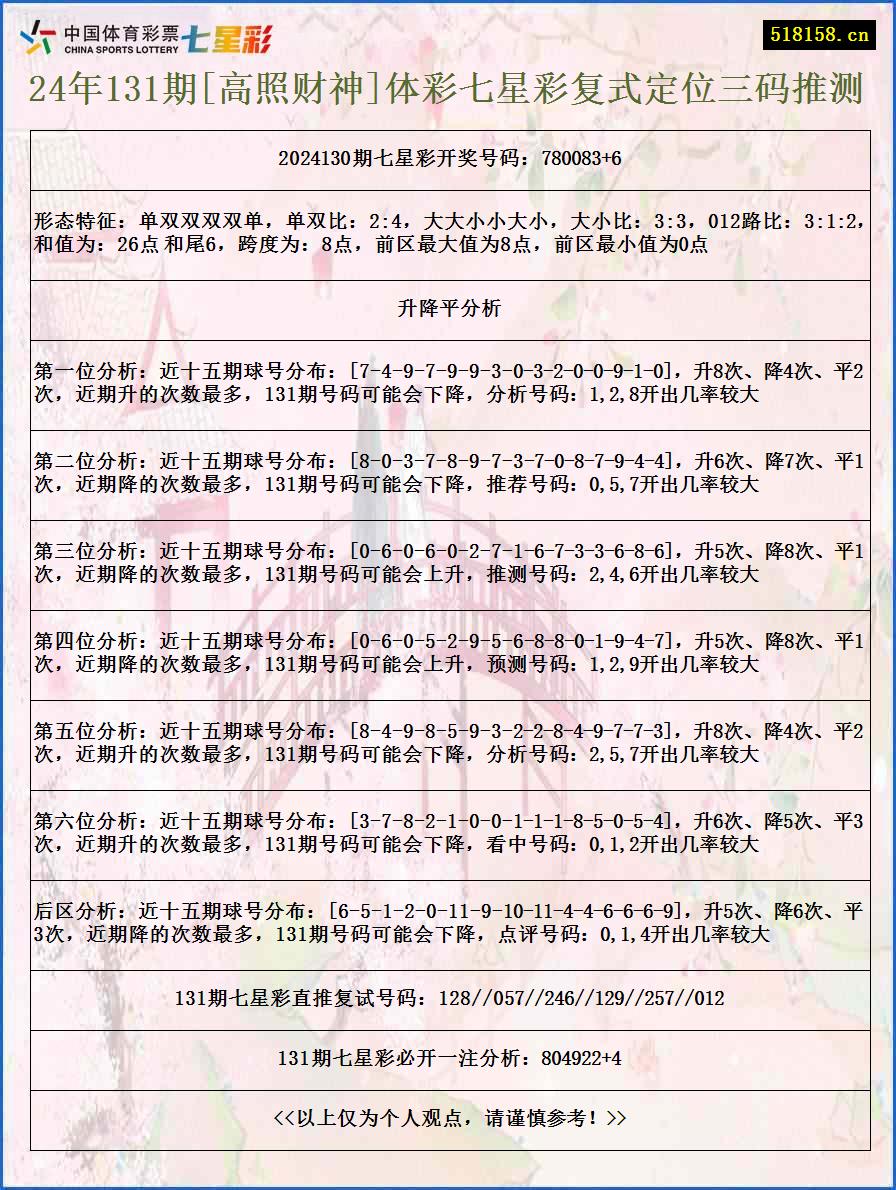 中国体育彩票 CHINA SPORTS LOTTERY 七星彩

518158.cn

24年131期[高照财神]体彩七星彩复式定位三码推测

2024130期七星彩开奖号码：780083+6

形态特征：单双双双双单，单双比：2:4，大大小小大小，大小比：3:3，012路比：3:1:2，和值为：26点 和尾6，跨度为：8点，前区最大值为8点，前区最小值为0点

升降平分析

第一位分析：近十五期球号分布：[7-4-9-7-9-9-3-0-3-2-0-0-9-1-0]，升8次、降4次、平2次，近期升的次数最多，131期号码可能会下降，分析号码：1,2,8开出几率较大

第二位分析：近十五期球号分布：[8-0-3-7-8-9-7-3-7-0-8-7-9-4-4]，升6次、降7次、平1次，近期降的次数最多，131期号码可能会下降，推荐号码：0,5,7开出几率较大

第三位分析：近十五期球号分布：[0-6-0-6-0-2-7-1-6-7-3-3-6-8-6]，升5次、降8次、平1次，近期降的次数最多，131期号码可能会上升，推测号码：2,4,6开出几率较大

第四位分析：近十五期球号分布：[0-6-0-5-2-9-5-6-8-8-0-1-9-4-7]，升5次、降8次、平1次，近期降的次数最多，131期号码可能会上升，预测号码：1,2,9开出几率较大

第五位分析：近十五期球号分布：[8-4-9-8-5-9-3-2-2-8-4-9-7-7-3]，升8次、降4次、平2次，近期升的次数最多，131期号码可能会下降，分析号码：2,5,7开出几率较大

第六位分析：近十五期球号分布：[3-7-8-2-1-0-0-1-1-1-8-5-0-5-4]，升6次、降5次、平3次，近期升的次数最多，131期号码可能会下降，看中号码：0,1,2开出几率较大

后区分析：近十五期球号分布：[6-5-1-2-0-11-9-10-11-4-4-6-6-6-9]，升5次、降6次、平3次，近期降的次数最多，131期号码可能会下降，点评号码：0,1,4开出几率较大

131期七星彩直推复试号码：128//057//246//129//257//012

131期七星彩必开一注分析：804922+4

<<以上仅为个人观点，请谨慎参考！>>